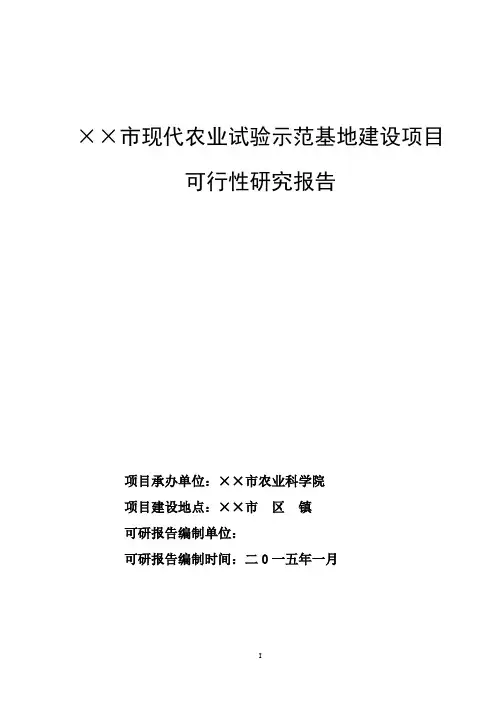 ××市现代农业试验示范基地建设项目

可行性研究报告

项目承办单位：××市农业科学院

项目建设地点：××市 区 镇

可研报告编制单位：

可研报告编制时间：二０一五年一月

I